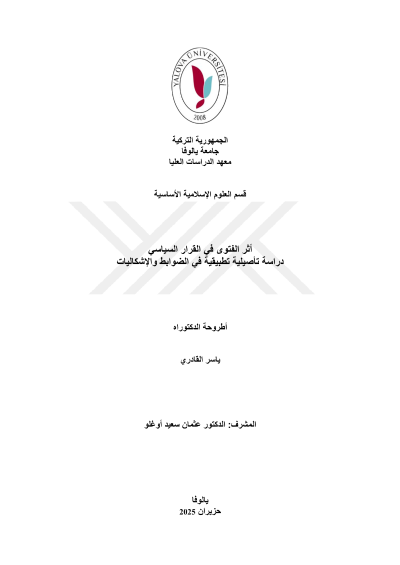 YALOVA ÜNİVERSİTESİ
2008

الجمهورية التركية
جامعة يالوفا
معهد الدراسات العليا

قسم العلوم الإسلامية الأساسية

أثر الفتوى في القرار السياسي
دراسة تأصيلية تطبيقية في الضوابط والإشكاليات

أطروحة الدكتوراه

ياسر القادري

المشرف: الدكتور عثمان سعيد أوغلو

يالوفا
حزيران 2025